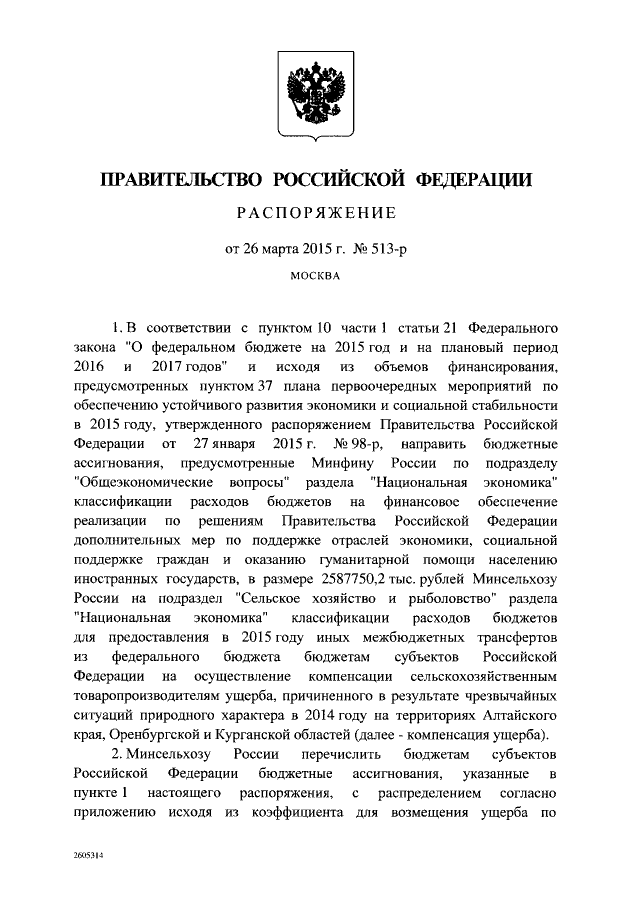 ПРАВИТЕЛЬСТВО РОССИЙСКОЙ ФЕДЕРАЦИИ

РАСПОРЯЖЕНИЕ

от 26 марта 2015 г. № 513-р

МОСКВА

1. В соответствии с пунктом 10 части 1 статьи 21 Федерального закона "О федеральном бюджете на 2015 год и на плановый период 2016 и 2017 годов" и исходя из объемов финансирования, предусмотренных пунктом 37 плана первоочередных мероприятий по обеспечению устойчивого развития экономики и социальной стабильности в 2015 году, утвержденного распоряжением Правительства Российской Федерации от 27 января 2015 г. № 98-р, направить бюджетные ассигнования, предусмотренные Минфину России по подразделу "Общеэкономические вопросы" раздела "Национальная экономика" классификации расходов бюджетов на финансовое обеспечение реализации по решениям Правительства Российской Федерации дополнительных мер по поддержке отраслей экономики, социальной поддержке граждан и оказанию гуманитарной помощи населению иностранных государств, в размере 2587750,2 тыс. рублей Минсельхозу России на подраздел "Сельское хозяйство и рыболовство" раздела "Национальная экономика" классификации расходов бюджетов для предоставления в 2015 году иных межбюджетных трансфертов из федерального бюджета бюджетам субъектов Российской Федерации на осуществление компенсации сельскохозяйственным товаропроизводителям ущерба, причиненного в результате чрезвычайных ситуаций природного характера в 2014 году на территориях Алтайского края, Оренбургской и Курганской областей (далее - компенсация ущерба).

2. Минсельхозу России перечислить бюджетам субъектов Российской Федерации бюджетные ассигнования, указанные в пункте 1 настоящего распоряжения, с распределением согласно приложению исходя из коэффициента для возмещения ущерба по

2605314